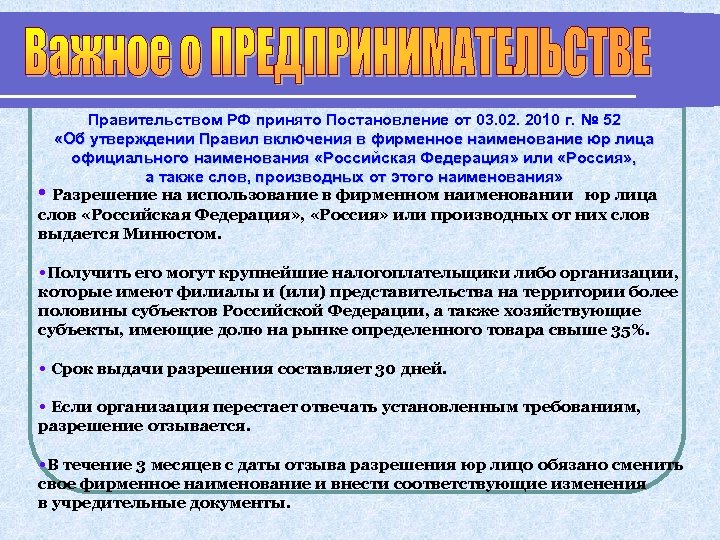 Важное о ПРЕДПРИНИМАТЕЛЬСТВЕ

Правительством РФ принято Постановление от 03.02. 2010 г. № 52 «Об утверждении Правил включения в фирменное наименование юр лица официального наименования «Российская Федерация» или «Россия», а также слов, производных от этого наименования»

• Разрешение на использование в фирменном наименовании юр лица слов «Российская Федерация», «Россия» или производных от них слов выдается Минюстом.

•Получить его могут крупнейшие налогоплательщики либо организации, которые имеют филиалы и (или) представительства на территории более половины субъектов Российской Федерации, а также хозяйствующие субъекты, имеющие долю на рынке определенного товара свыше 35%.

• Срок выдачи разрешения составляет 30 дней.

• Если организация перестает отвечать установленным требованиям, разрешение отзывается.

•В течение 3 месяцев с даты отзыва разрешения юр лицо обязано сменить свое фирменное наименование и внести соответствующие изменения в учредительные документы.